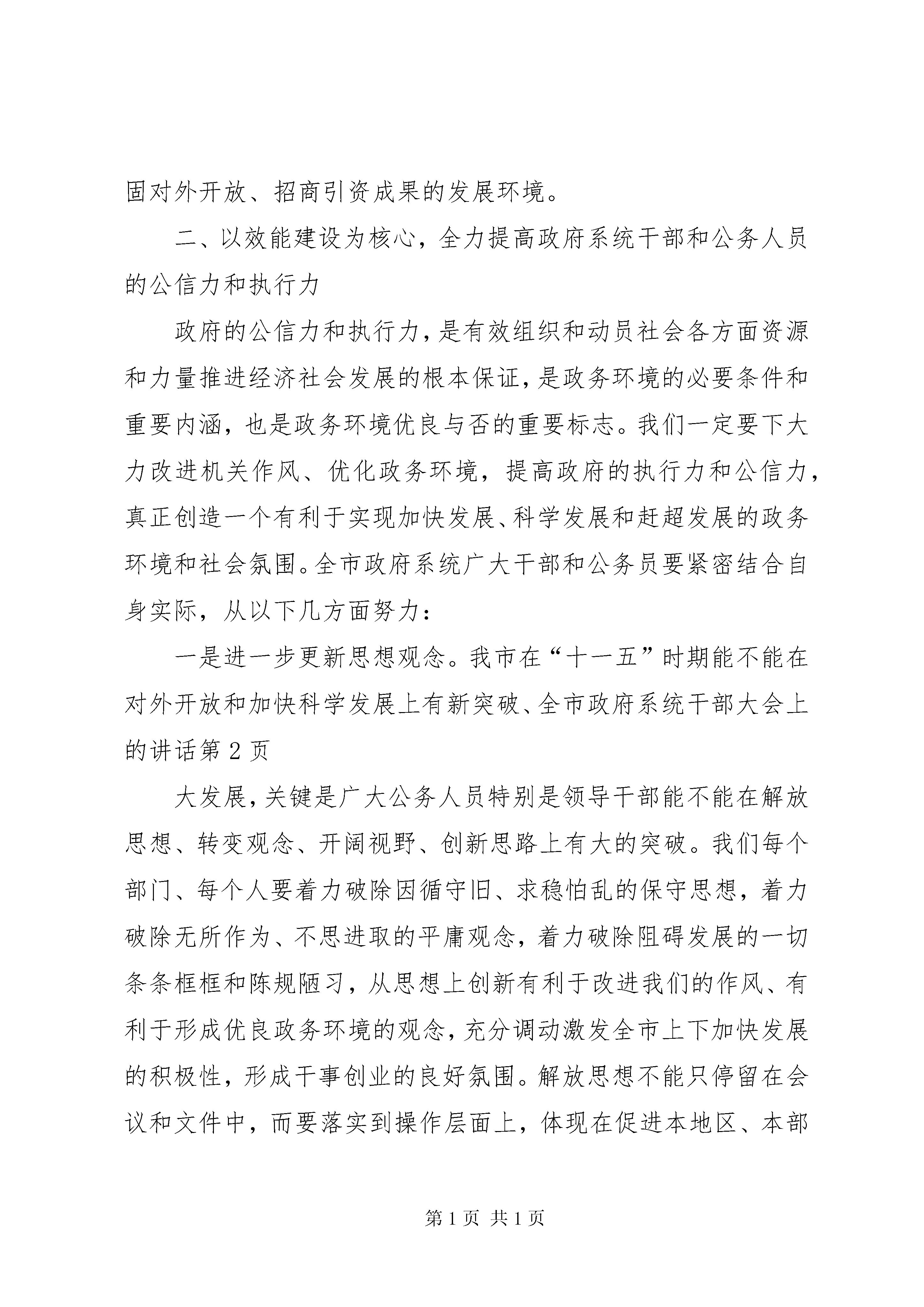 固对外开放、招商引资成果的发展环境。

二、以效能建设为核心，全力提高政府系统干部和公务人员的公信力和执行力

政府的公信力和执行力，是有效组织和动员社会各方面资源和力量推进经济社会发展的根本保证，是政务环境的必要条件和重要内涵，也是政务环境优良与否的重要标志。我们一定要下大力改进机关作风、优化政务环境，提高政府的执行力和公信力，真正创造一个有利于实现加快发展、科学发展和赶超发展的政务环境和社会氛围。全市政府系统广大干部和公务员要紧密结合自身实际，从以下几方面努力：

一是进一步更新思想观念。我市在“十一五”时期能不能在对外开放和加快科学发展上有新突破、全市政府系统干部大会上的讲话第 2 页

大发展，关键是广大公务人员特别是领导干部能不能在解放思想、转变观念、开阔视野、创新思路上有大的突破。我们每个部门、每个人要着力破除因循守旧、求稳怕乱的保守思想，着力破除无所作为、不思进取的平庸观念，着力破除阻碍发展的一切条条框框和陈规陋习，从思想上创新有利于改进我们的作风、有利于形成优良政务环境的观念，充分调动激发全市上下加快发展的积极性，形成干事创业的良好氛围。解放思想不能只停留在会议和文件中，而要落实到操作层面上，体现在促进本地区、本部

第 1 页 共 1 页